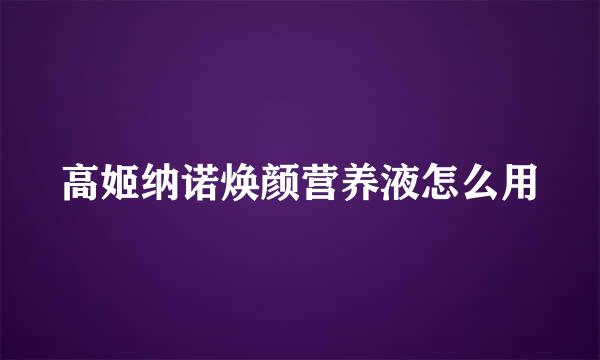 高姬纳诺焕颜营养液怎么用